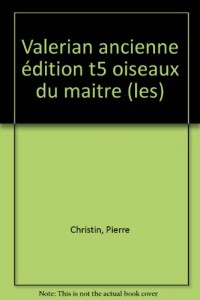 Valerian ancienne édition t5 oiseaux du maitre (les)

Christin, Pierre

Note: This is not the actual book cover